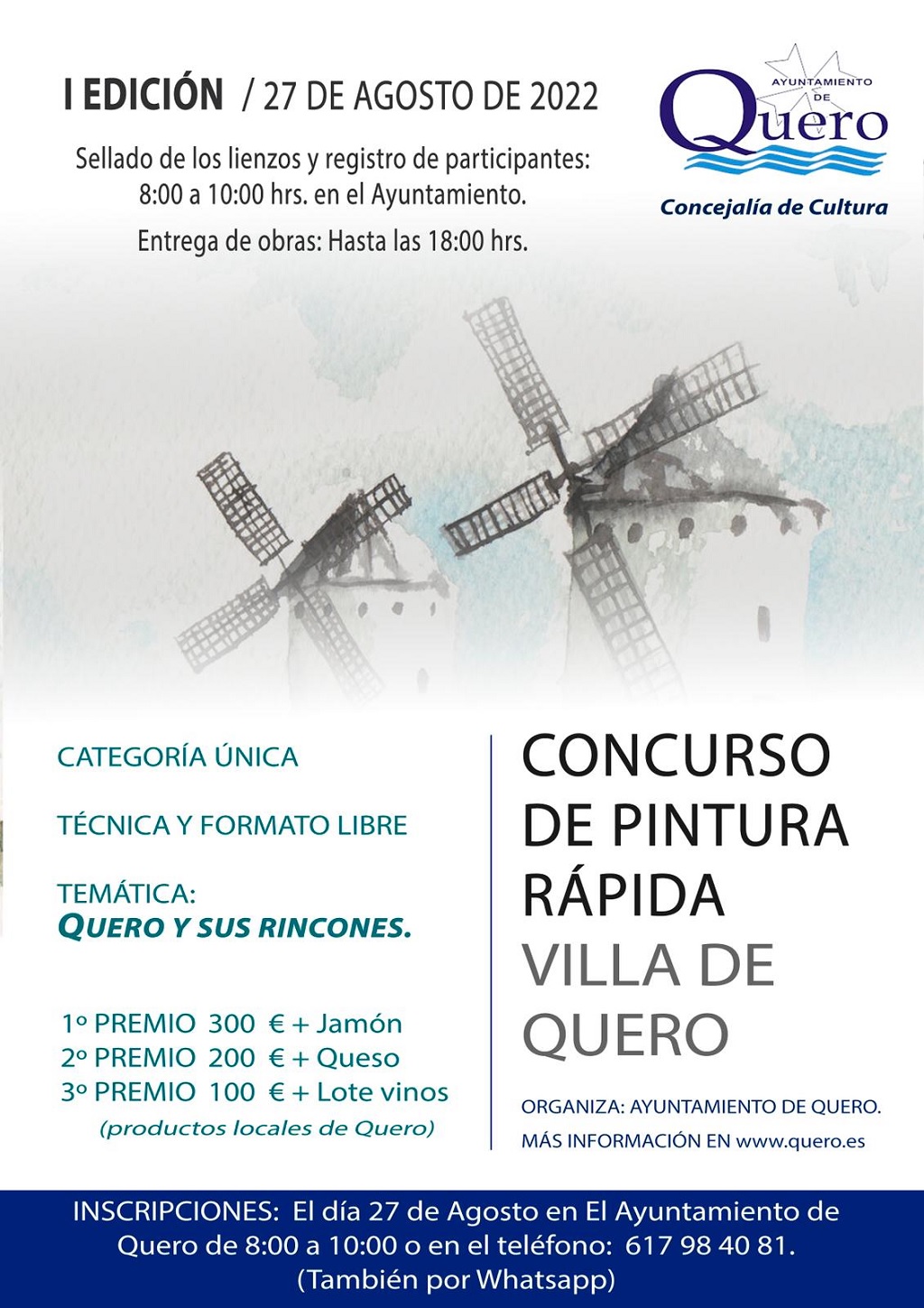 I EDICIÓN / 27 DE AGOSTO DE 2022

Sellado de los lienzos y registro de participantes: 8:00 a 10:00 hrs. en el Ayuntamiento.

Entrega de obras: Hasta las 18:00 hrs.

AYUNTAMIENTO DE
Quero
Concejalía de Cultura

CATEGORÍA ÚNICA

TÉCNICA Y FORMATO LIBRE

TEMÁTICA:
QUERO Y SUS RINCONES.

1º PREMIO 300 € + Jamón
2º PREMIO 200 € + Queso
3º PREMIO 100 € + Lote vinos
(productos locales de Quero)

CONCURSO DE PINTURA RÁPIDA
VILLA DE QUERO

ORGANIZA: AYUNTAMIENTO DE QUERO.
MÁS INFORMACIÓN EN www.quero.es

INSCRIPCIONES: El día 27 de Agosto en El Ayuntamiento de Quero de 8:00 a 10:00 o en el teléfono: 617 98 40 81.
(También por Whatsapp)